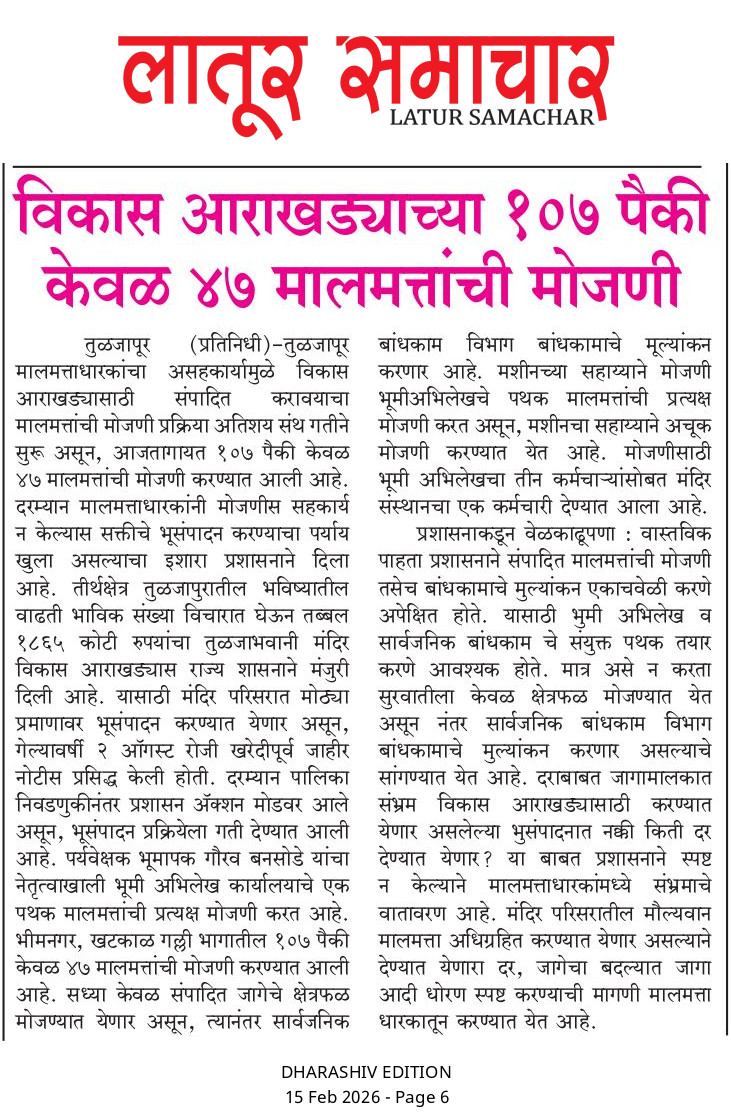 लातूर समाचार
LATUR SAMACHAR

विकास आराखड्याच्या १०७ पैकी केवळ ४७ मालमत्तांची मोजणी

तुळजापूर (प्रतिनिधी)-तुळजापूर मालमत्ताधारकांचा असहकार्यामुळे विकास आराखड्यासाठी संपादित करावयाचा मालमत्तांची मोजणी प्रक्रिया अतिशय संथ गतीने सुरू असून, आजतागायत १०७ पैकी केवळ ४७ मालमत्तांची मोजणी करण्यात आली आहे. दरम्यान मालमत्ताधारकांनी मोजणीस सहकार्य न केल्यास सक्तीचे भूसंपादन करण्याचा पर्याय खुला असल्याचा इशारा प्रशासनाने दिला आहे. तीर्थक्षेत्र तुळजापुरातील भविष्यातील वाढती भाविक संख्या विचारात घेऊन तब्बल १८६५ कोटी रुपयांचा तुळजाभवानी मंदिर विकास आराखड्यास राज्य शासनाने मंजुरी दिली आहे. यासाठी मंदिर परिसरात मोठ्या प्रमाणावर भूसंपादन करण्यात येणार असून, गेल्यावर्षी २ ऑगस्ट रोजी खरेदीपूर्व जाहीर नोटीस प्रसिद्ध केली होती. दरम्यान पालिका निवडणुकीनंतर प्रशासन ॲक्शन मोडवर आले असून, भूसंपादन प्रक्रियेला गती देण्यात आली आहे. पर्यवेक्षक भूमापक गौरव बनसोडे यांचा नेतृत्वाखाली भूमी अभिलेख कार्यालयाचे एक पथक मालमत्तांची प्रत्यक्ष मोजणी करत आहे. भीमनगर, खटकाळ गल्ली भागातील १०७ पैकी केवळ ४७ मालमत्तांची मोजणी करण्यात आली आहे. सध्या केवळ संपादित जागेचे क्षेत्रफळ मोजण्यात येणार असून, त्यानंतर सार्वजनिक बांधकाम विभाग बांधकामाचे मूल्यांकन करणार आहे. मशीनच्या सहाय्याने मोजणी भूमीअभिलेखचे पथक मालमत्तांची प्रत्यक्ष मोजणी करत असून, मशीनचा सहाय्याने अचूक मोजणी करण्यात येत आहे. मोजणीसाठी भूमी अभिलेखचा तीन कर्मचाऱ्यांसोबत मंदिर संस्थानचा एक कर्मचारी देण्यात आला आहे.

प्रशासनाकडून वेळकाढूपणा : वास्तविक पाहता प्रशासनाने संपादित मालमत्तांची मोजणी तसेच बांधकामाचे मुल्यांकन एकाचवेळी करणे अपेक्षित होते. यासाठी भुमी अभिलेख व सार्वजनिक बांधकाम चे संयुक्त पथक तयार करणे आवश्यक होते. मात्र असे न करता सुरवातीला केवळ क्षेत्रफळ मोजण्यात येत असून नंतर सार्वजनिक बांधकाम विभाग बांधकामाचे मुल्यांकन करणार असल्याचे सांगण्यात येत आहे. दराबाबत जागामालकात संभ्रम विकास आराखड्यासाठी करण्यात येणार असलेल्या भुसंपादनात नक्की किती दर देण्यात येणार? या बाबत प्रशासनाने स्पष्ट न केल्याने मालमत्ताधारकांमध्ये संभ्रमाचे वातावरण आहे. मंदिर परिसरातील मौल्यवान मालमत्ता अधिग्रहित करण्यात येणार असल्याने देण्यात येणारा दर, जागेचा बदल्यात जागा आदी धोरण स्पष्ट करण्याची मागणी मालमत्ता धारकातून करण्यात येत आहे.

DHARASHIV EDITION
15 Feb 2026 - Page 6